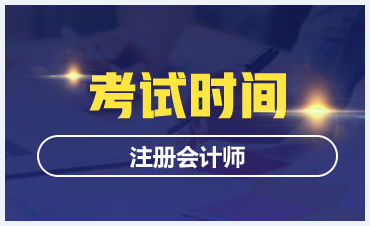 考试时间

注册会计师